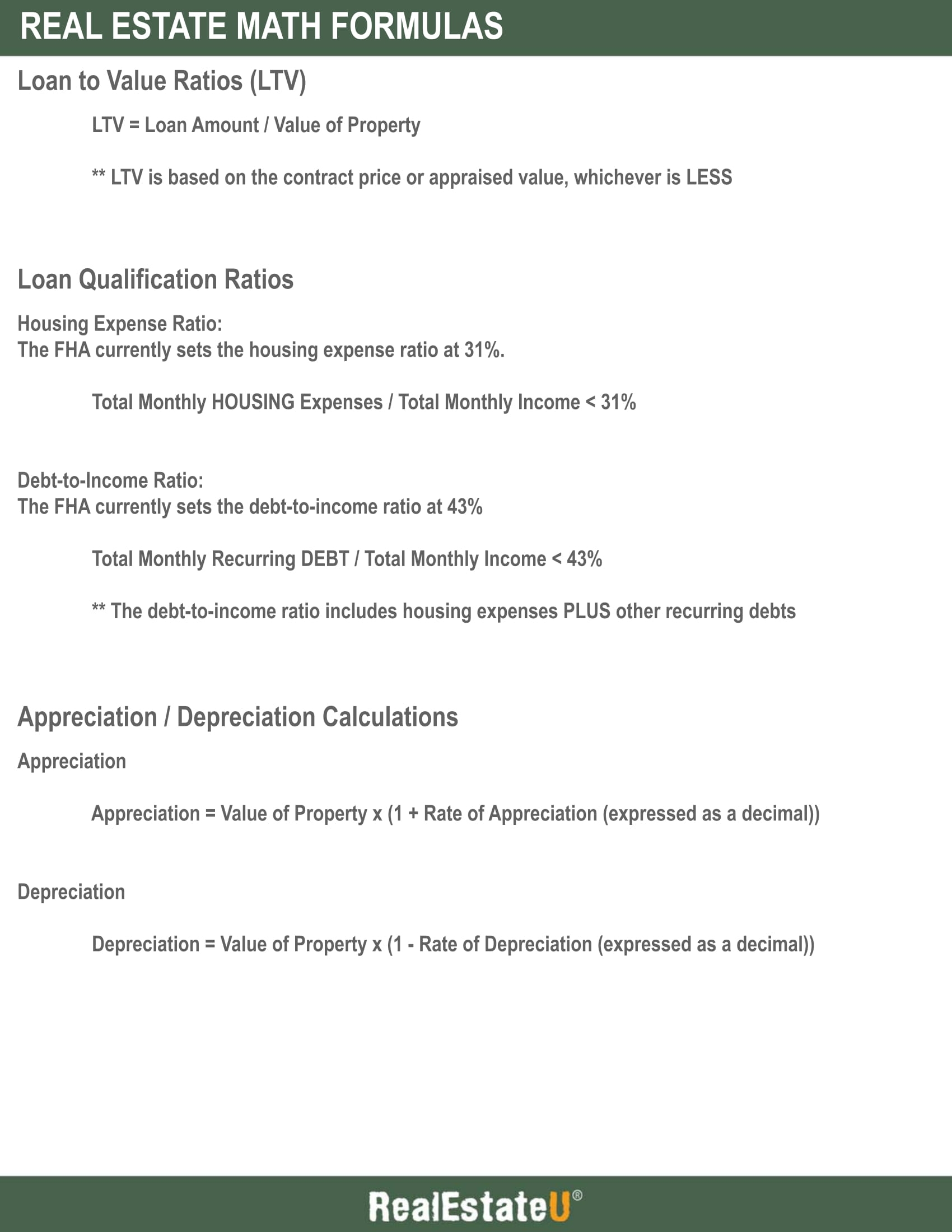 REAL ESTATE MATH FORMULAS

Loan to Value Ratios (LTV)

LTV = Loan Amount / Value of Property

** LTV is based on the contract price or appraised value, whichever is LESS

Loan Qualification Ratios

Housing Expense Ratio:
The FHA currently sets the housing expense ratio at 31%.

Total Monthly HOUSING Expenses / Total Monthly Income < 31%

Debt-to-Income Ratio:
The FHA currently sets the debt-to-income ratio at 43%

Total Monthly Recurring DEBT / Total Monthly Income < 43%

** The debt-to-income ratio includes housing expenses PLUS other recurring debts

Appreciation / Depreciation Calculations

Appreciation

Appreciation = Value of Property x (1 + Rate of Appreciation (expressed as a decimal))

Depreciation

Depreciation = Value of Property x (1 - Rate of Depreciation (expressed as a decimal))

RealEstateU®